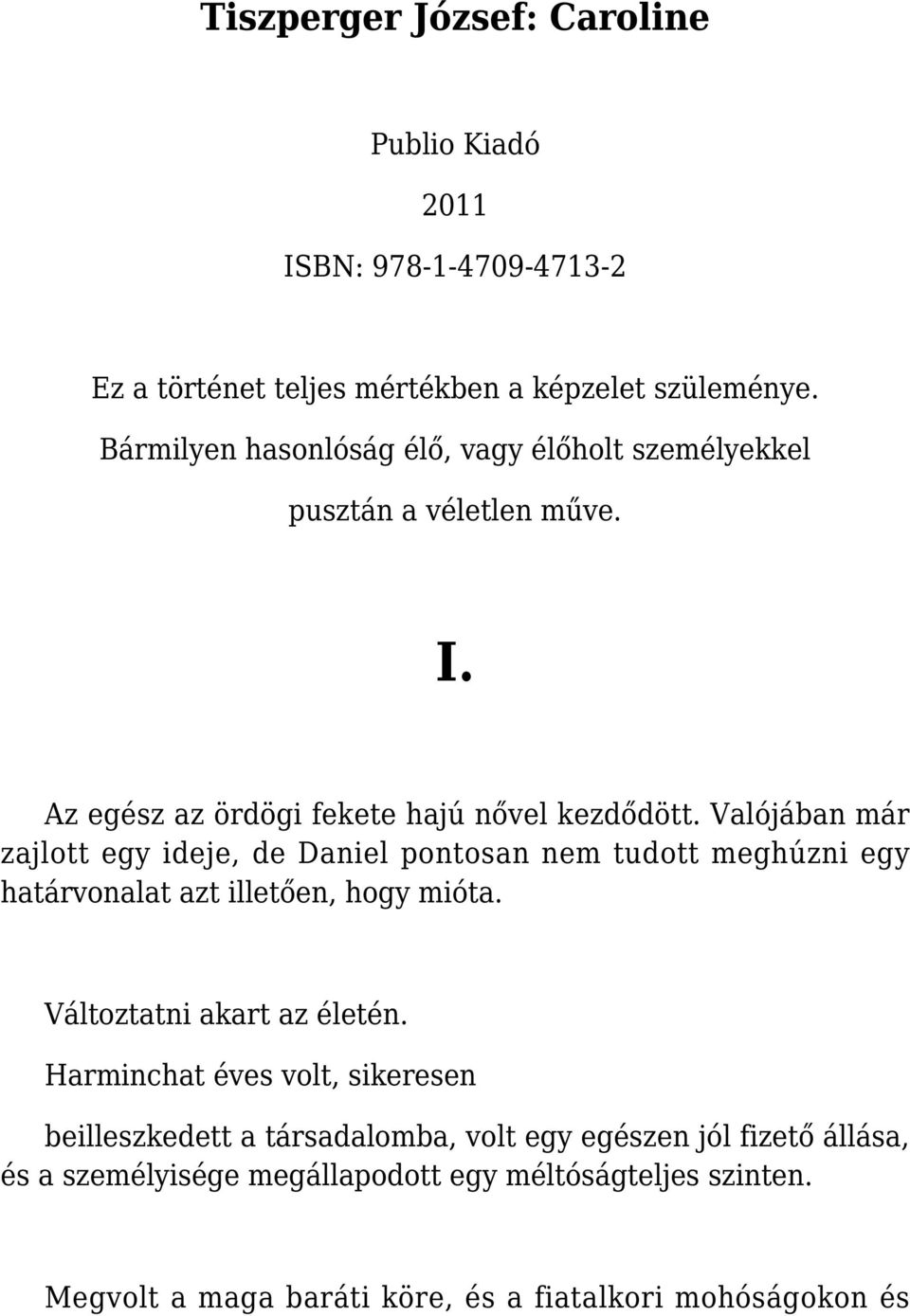 Tiszperger József: Caroline

Publio Kiadó

2011

ISBN: 978-1-4709-4713-2

Ez a történet teljes mértékben a képzelet szüleménye. Bármilyen hasonlóság élő, vagy élőholt személyekkel pusztán a véletlen műve.

I.

Az egész az ördögi fekete hajú nővel kezdődött. Valójában már zajlott egy ideje, de Daniel pontosan nem tudott meghúzni egy határvonalat azt illetően, hogy mióta.

Változtatni akart az életén.

Harminchat éves volt, sikeresen

beilleszkedett a társadalomba, volt egy egészen jól fizető állása, és a személyisége megállapodott egy méltóságteljes szinten.

Megvolt a maga baráti köre, és a fiatalkori mohóságokon és